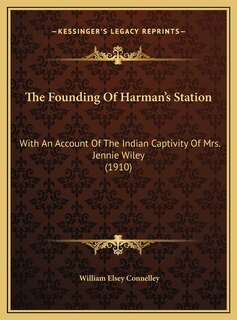 —KESSINGER'S LEGACY REPRINTS—

The Founding Of Harman's Station

With An Account Of The Indian Captivity Of Mrs. Jennie Wiley
(1910)

William Elsey Connelley